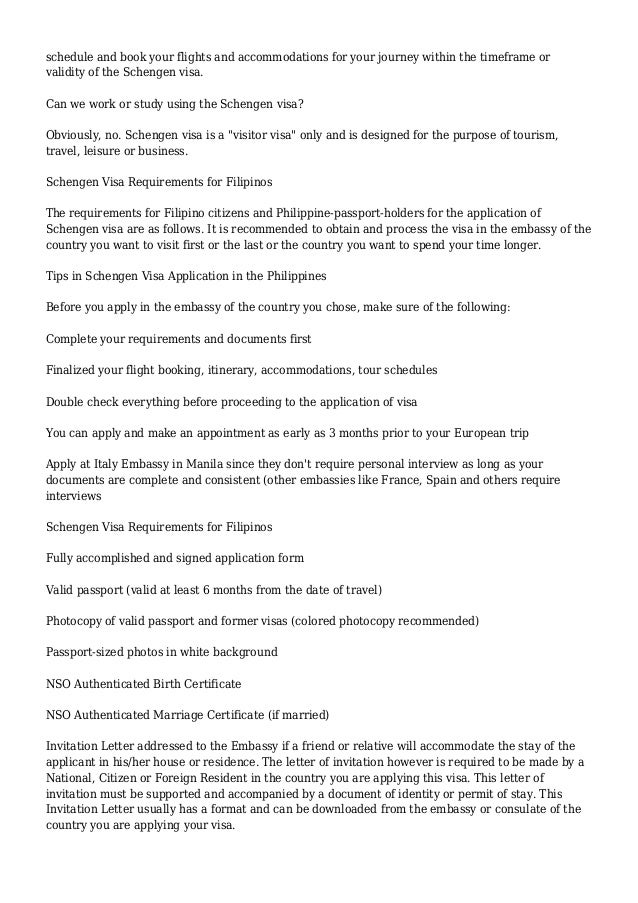 schedule and book your flights and accommodations for your journey within the timeframe or validity of the Schengen visa.

Can we work or study using the Schengen visa?

Obviously, no. Schengen visa is a "visitor visa" only and is designed for the purpose of tourism, travel, leisure or business.

Schengen Visa Requirements for Filipinos

The requirements for Filipino citizens and Philippine-passport-holders for the application of Schengen visa are as follows. It is recommended to obtain and process the visa in the embassy of the country you want to visit first or the last or the country you want to spend your time longer.

Tips in Schengen Visa Application in the Philippines

Before you apply in the embassy of the country you chose, make sure of the following:

Complete your requirements and documents first

Finalized your flight booking, itinerary, accommodations, tour schedules

Double check everything before proceeding to the application of visa

You can apply and make an appointment as early as 3 months prior to your European trip

Apply at Italy Embassy in Manila since they don't require personal interview as long as your documents are complete and consistent (other embassies like France, Spain and others require interviews

Schengen Visa Requirements for Filipinos

Fully accomplished and signed application form

Valid passport (valid at least 6 months from the date of travel)

Photocopy of valid passport and former visas (colored photocopy recommended)

Passport-sized photos in white background

NSO Authenticated Birth Certificate

NSO Authenticated Marriage Certificate (if married)

Invitation Letter addressed to the Embassy if a friend or relative will accommodate the stay of the applicant in his/her house or residence. The letter of invitation however is required to be made by a National, Citizen or Foreign Resident in the country you are applying this visa. This letter of invitation must be supported and accompanied by a document of identity or permit of stay. This Invitation Letter usually has a format and can be downloaded from the embassy or consulate of the country you are applying your visa.